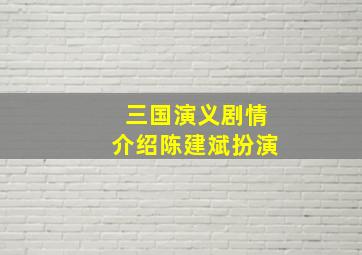 三国演义剧情
介绍陈建斌扮演